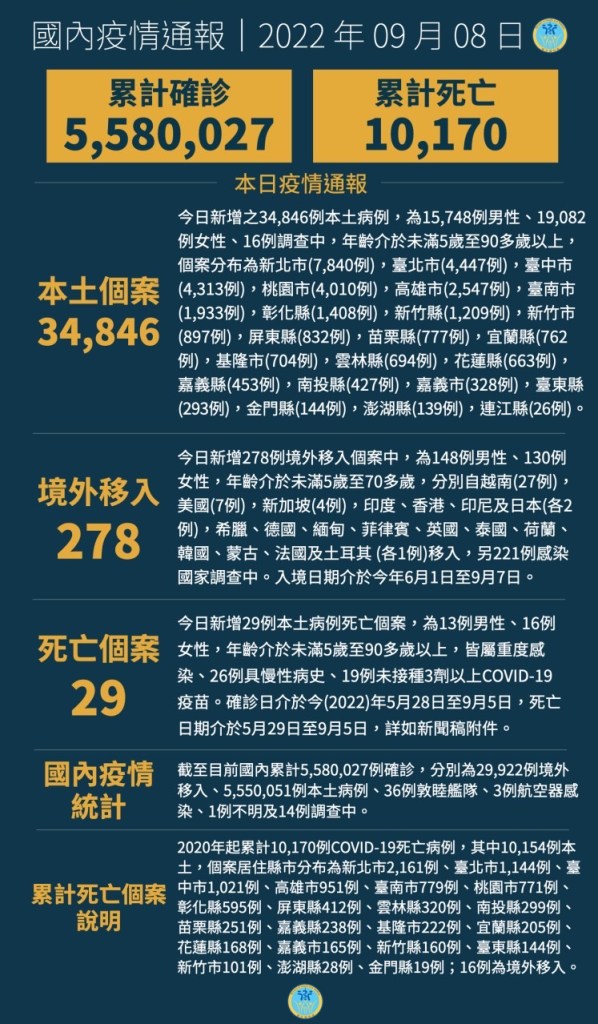 國內疫情通報｜2022年09月08日

累計確診
5,580,027

累計死亡
10,170

本日疫情通報

本土個案
34,846

今日新增之34,846例本土病例，為15,748例男性、19,082例女性、16例調查中，年齡介於未滿5歲至90多歲以上，個案分布為新北市(7,840例)，臺北市(4,447例)，臺中市(4,313例)，桃園市(4,010例)，高雄市(2,547例)，臺南市(1,933例)，彰化縣(1,408例)，新竹縣(1,209例)，新竹市(897例)，屏東縣(832例)，苗栗縣(777例)，宜蘭縣(762例)，基隆市(704例)，雲林縣(694例)，花蓮縣(663例)，嘉義縣(453例)，南投縣(427例)，嘉義市(328例)，臺東縣(293例)，金門縣(144例)，澎湖縣(139例)，連江縣(26例)。

境外移入
278

今日新增278例境外移入個案中，為148例男性、130例女性，年齡介於未滿5歲至70多歲，分別自越南(27例)，美國(7例)，新加坡(4例)，印度、香港、印尼及日本(各2例)，希臘、德國、緬甸、菲律賓、英國、泰國、荷蘭、韓國、蒙古、法國及土耳其(各1例)移入，另221例感染國家調查中。入境日期介於今年6月1日至9月7日。

死亡個案
29

今日新增29例本土病例死亡個案，為13例男性、16例女性，年齡介於未滿5歲至90多歲以上，皆屬重度感染、26例具慢性病史、19例未接種3劑以上COVID-19疫苗。確診日介於今(2022)年5月28日至9月5日，死亡日期介於5月29日至9月5日，詳如新聞稿附件。

國內疫情統計

截至目前國內累計5,580,027例確診，分別為29,922例境外移入、5,550,051例本土病例、36例敦睦艦隊、3例航空器感染、1例不明及14例調查中。

累計死亡個案說明

2020年起累計10,170例COVID-19死亡病例，其中10,154例本土，個案居住縣市分布為新北市2,161例、臺北市1,144例、臺中市1,021例、高雄市951例、臺南市779例、桃園市771例、彰化縣595例、屏東縣412例、雲林縣320例、南投縣299例、苗栗縣251例、嘉義縣238例、基隆市222例、宜蘭縣205例、花蓮縣168例、嘉義市165例、新竹縣160例、臺東縣144例、新竹市101例、澎湖縣28例、金門縣19例；16例為境外移入。